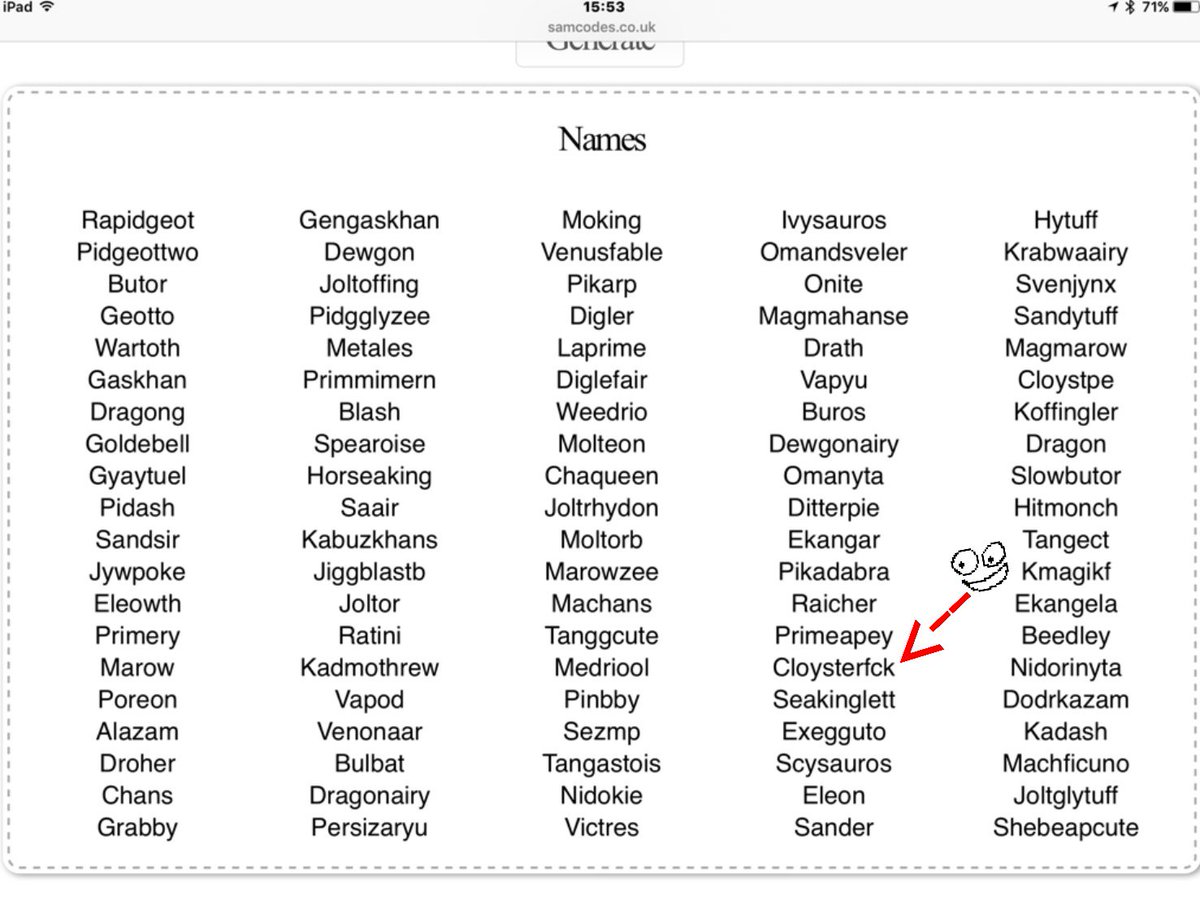 iPad 15:53 71%
samcodes.co.uk
Generate

Names

Rapidgeot
Pidgeottwo
Butor
Geotto
Wartoth
Gaskhan
Dragong
Goldebell
Gyaytuel
Pidash
Sandsir
Jywpoke
Eleowth
Primery
Marow
Poreon
Alazam
Droher
Chans
Grabby

Gengaskhan
Dewgon
Joltoffing
Pidgglyzee
Metales
Primmimern
Blash
Spearoise
Horseaking
Saair
Kabuzkhans
Jiggblastb
Joltor
Ratini
Kadmothrew
Vapod
Venonaar
Bulbat
Dragonairy
Persizaryu

Moking
Venusfable
Pikarp
Digler
Laprime
Diglefair
Weedrio
Molteon
Chaqueen
Joltrhydon
Moltorb
Marowzee
Machans
Tanggcute
Medriool
Pinbby
Sezmp
Tangastois
Nidokie
Victres

Ivysauros
Omandsveler
Onite
Magmahanse
Drath
Vapyu
Buros
Dewgonairy
Omanyta
Ditterpie
Ekangar
Pikadabra
Raicher
Primeapey
Cloysterfck
Seakinglett
Exegguto
Scysauros
Eleon
Sander

Hytuff
Krabwaairy
Svenjynx
Sandytuff
Magmarow
Cloystpe
Koffingler
Dragon
Slowbutor
Hitmonch
Tangect
Kmagikf
Ekangela
Beedley
Nidorinyta
Dodrkazam
Kadash
Machficuno
Joltglytuff
Shebeapcute